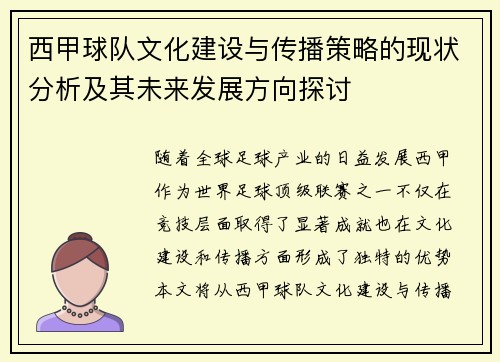 西甲球队文化建设与传播策略的现状分析及其未来发展方向探讨

随着全球足球产业的日益发展西甲作为世界足球顶级联赛之一不仅在竞技层面取得了显著成就也在文化建设和传播方面形成了独特的优势本文将从西甲球队文化建设与传播